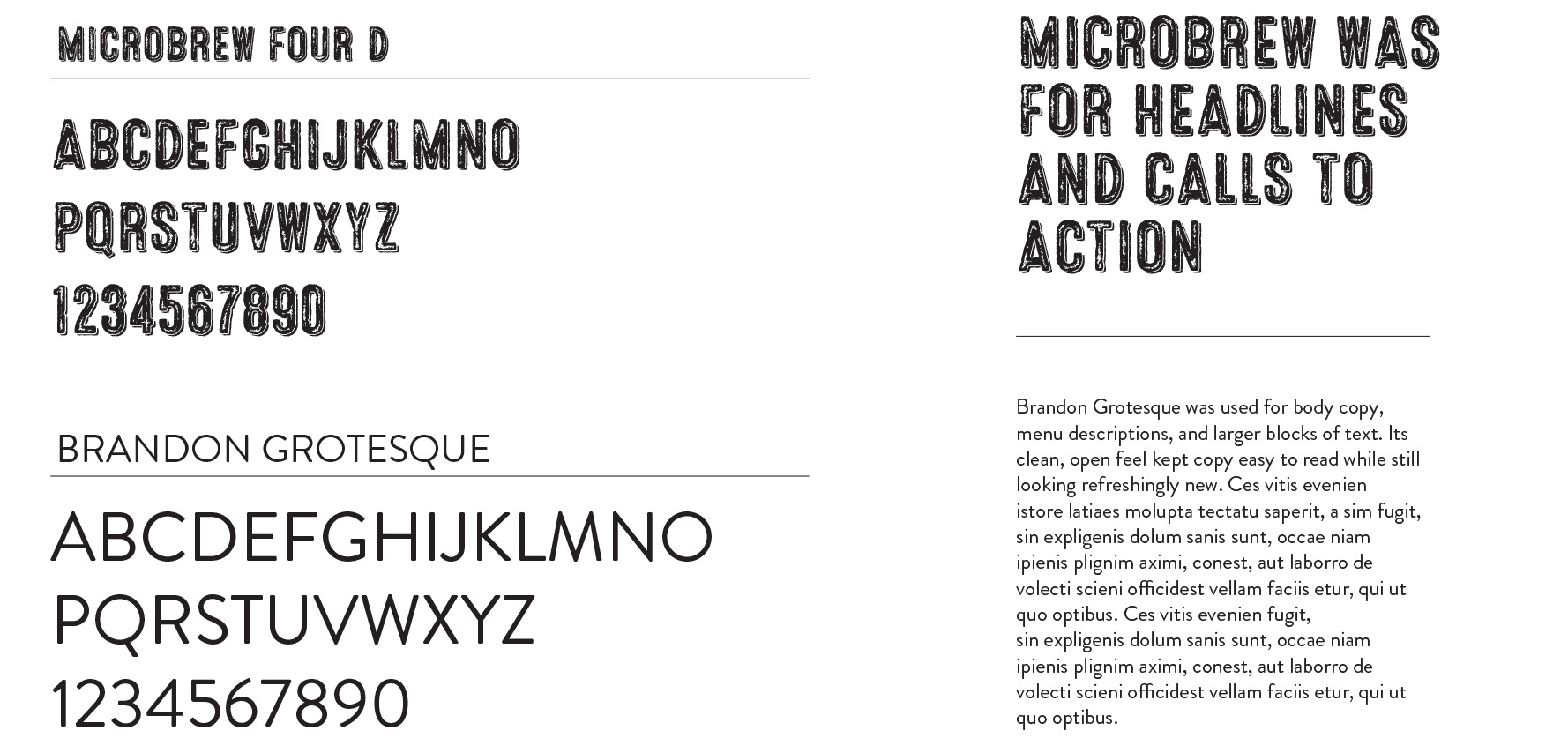 MICROBREW FOUR D

ABCDEFGHIJKLMNO
PQRSTUVWXYZ
1234567890

BRANDON GROTESQUE

ABCDEFGHIJKLMNO
PQRSTUVWXYZ
1234567890

MICROBREW WAS FOR HEADLINES AND CALLS TO ACTION

Brandon Grotesque was used for body copy, menu descriptions, and larger blocks of text. Its clean, open feel kept copy easy to read while still looking refreshingly new. Ces vitis evenien istore latiaes molupta tectatu saperit, a sim fugit, sin expligenis dolum sanis sunt, occae niam ipienis plignim aximi, conest, aut laborro de volecti scieni officidest vellam faciis etur, qui ut quo optibus. Ces vitis evenien fugit, sin expligenis dolum sanis sunt, occae niam ipienis plignim aximi, conest, aut laborro de volecti scieni officidest vellam faciis etur, qui ut quo optibus.